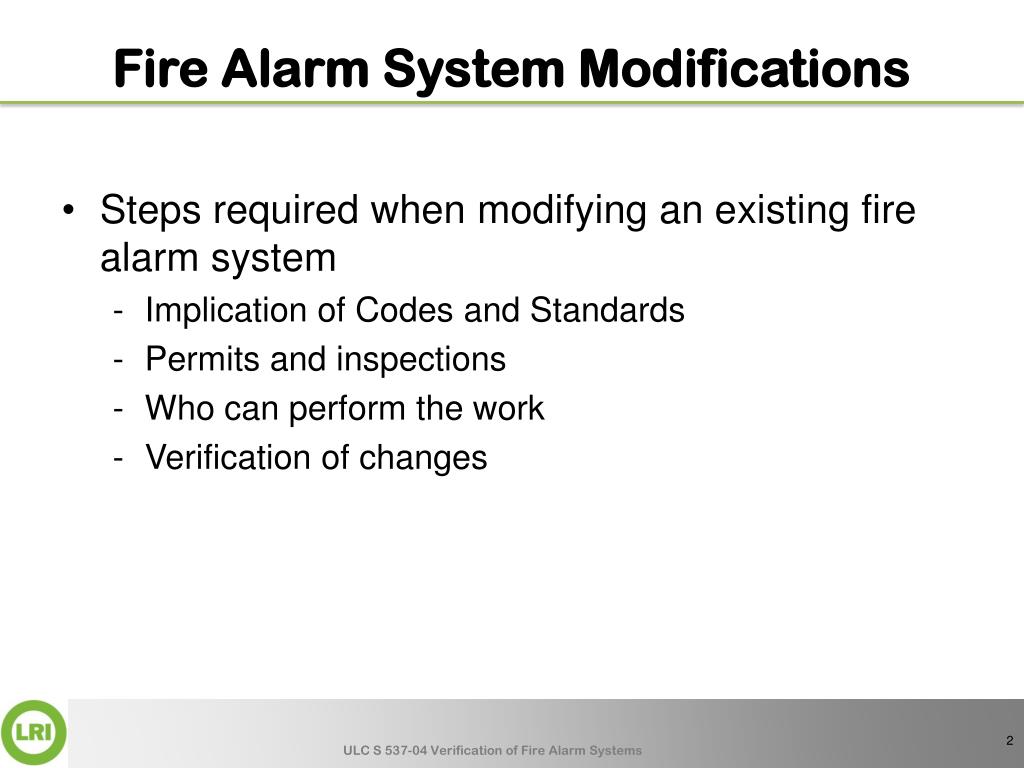 Fire Alarm System Modifications

• Steps required when modifying an existing fire alarm system
- Implication of Codes and Standards
- Permits and inspections
- Who can perform the work
- Verification of changes

LRI

ULC S 537-04 Verification of Fire Alarm Systems

2